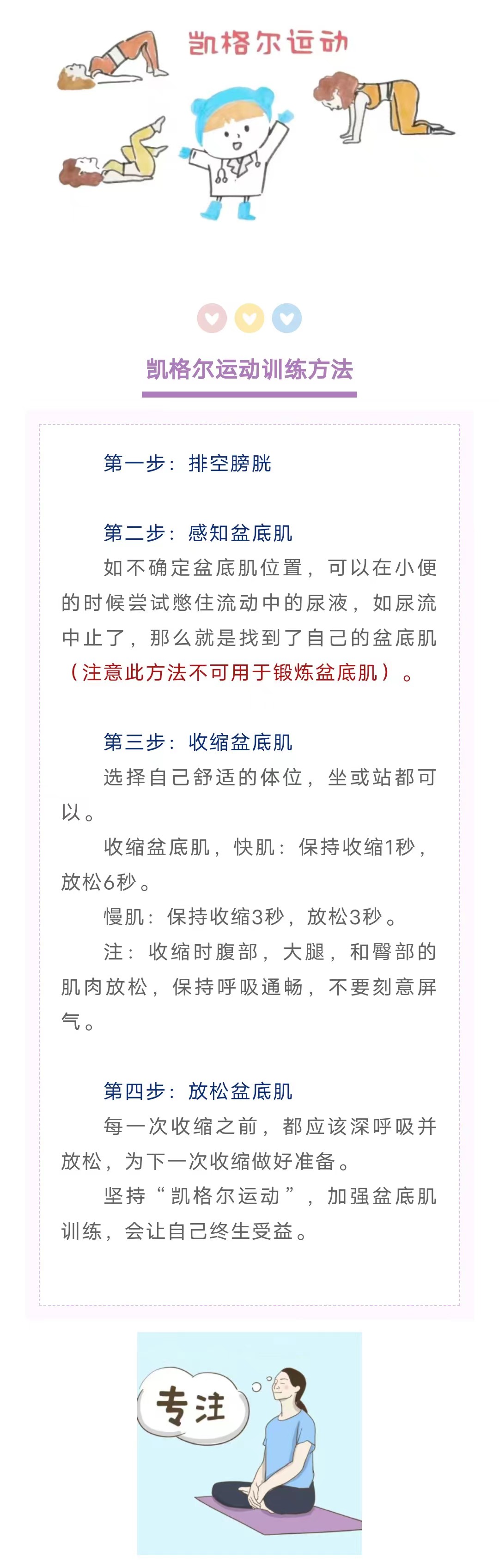 凯格尔运动

凯格尔运动训练方法

第一步：排空膀胱

第二步：感知盆底肌

如不确定盆底肌位置，可以在小便的时候尝试憋住流动中的尿液，如尿流中止了，那么就是找到了自己的盆底肌（注意此方法不可用于锻炼盆底肌）。

第三步：收缩盆底肌

选择自己舒适的体位，坐或站都可以。

收缩盆底肌，快肌：保持收缩1秒，放松6秒。

慢肌：保持收缩3秒，放松3秒。

注：收缩时腹部，大腿，和臀部的肌肉放松，保持呼吸通畅，不要刻意屏气。

第四步：放松盆底肌

每一次收缩之前，都应该深呼吸并放松，为下一次收缩做好准备。

坚持“凯格尔运动”，加强盆底肌训练，会让自己终生受益。

专注